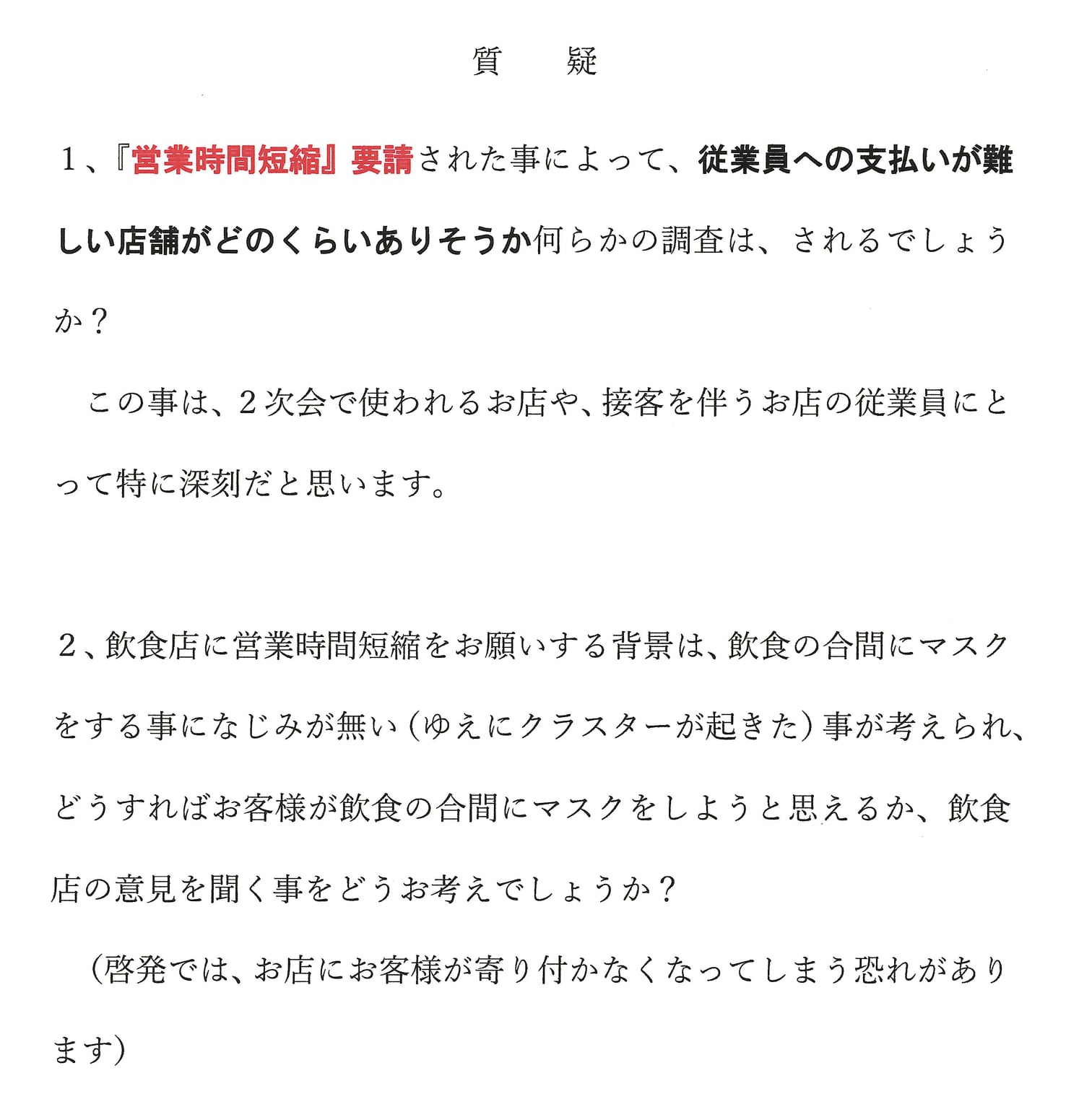 質　疑

１、『営業時間短縮』要請された事によって、従業員への支払いが難しい店舗がどのくらいありそうか何らかの調査は、されるでしょうか？

この事は、２次会で使われるお店や、接客を伴うお店の従業員にとって特に深刻だと思います。

２、飲食店に営業時間短縮をお願いする背景は、飲食の合間にマスクをする事になじみが無い（ゆえにクラスターが起きた）事が考えられ、どうすればお客様が飲食の合間にマスクをしようと思えるか、飲食店の意見を聞く事をどうお考えでしょうか？

（啓発では、お店にお客様が寄り付かなくなってしまう恐れがあります）